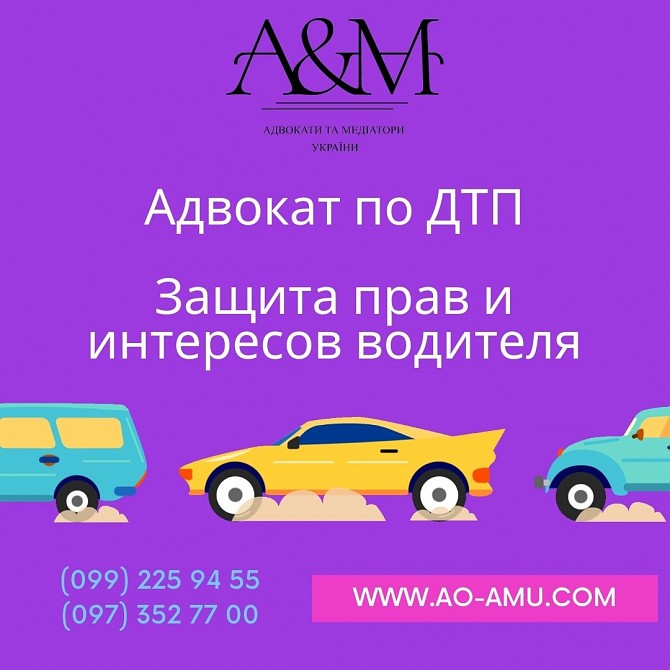 A&M

АДВОКАТИ ТА МЕДІАТОРИ УКРАЇНИ

Адвокат по ДТП

Защита прав и интересов водителя

(099) 225 94 55
(097) 352 77 00

WWW.AO-AMU.COM